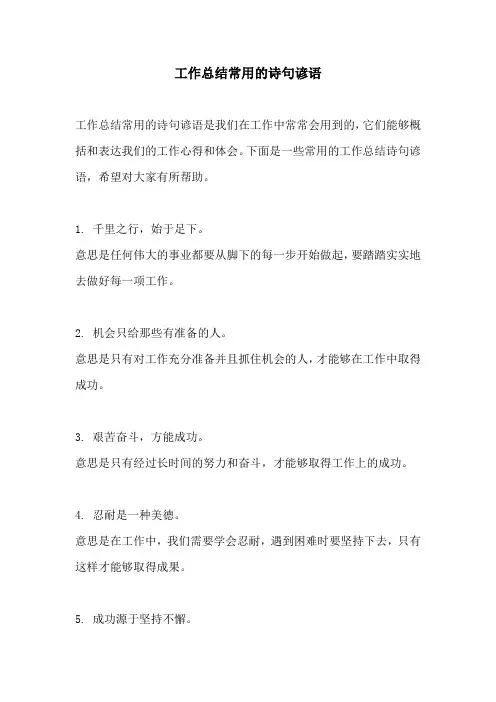 工作总结常用的诗句谚语

工作总结常用的诗句谚语是我们在工作中常常会用到的，它们能够概括和表达我们的工作心得和体会。下面是一些常用的工作总结诗句谚语，希望对大家有所帮助。

1. 千里之行，始于足下。
意思是任何伟大的事业都要从脚下的每一步开始做起，要踏踏实实地去做好每一项工作。

2. 机会只给那些有准备的人。
意思是只有对工作充分准备并且抓住机会的人，才能够在工作中取得成功。

3. 艰苦奋斗，方能成功。
意思是只有经过长时间的努力和奋斗，才能够取得工作上的成功。

4. 忍耐是一种美德。
意思是在工作中，我们需要学会忍耐，遇到困难时要坚持下去，只有这样才能够取得成果。

5. 成功源于坚持不懈。